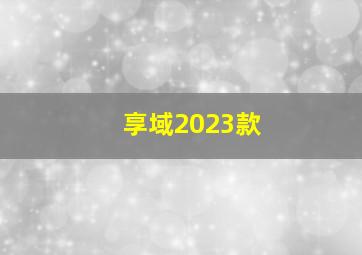 享域2023款